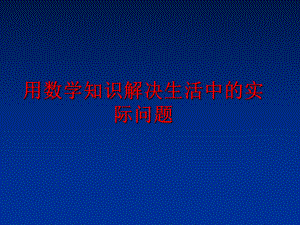 用数学知识解决生活中的实际问题